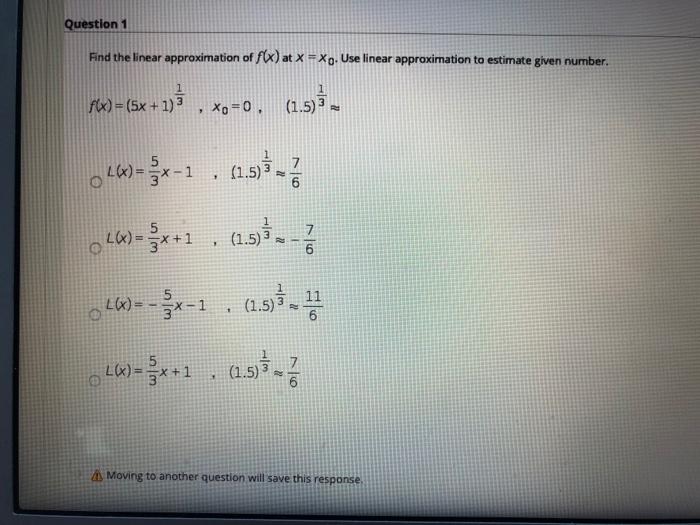 Question 1

Find the linear approximation of $f(x)$ at $x = x_0$. Use linear approximation to estimate given number.

$f(x) = (5x+1)^{\frac{1}{3}}$ , $x_0 = 0$ , $(1.5)^{\frac{1}{3}} \approx$

$L(x) = \frac{5}{3}x - 1$ , $(1.5)^{\frac{1}{3}} \approx \frac{7}{6}$

$L(x) = \frac{5}{3}x + 1$ , $(1.5)^{\frac{1}{3}} \approx -\frac{7}{6}$

$L(x) = -\frac{5}{3}x - 1$ , $(1.5)^{\frac{1}{3}} \approx \frac{11}{6}$

$L(x) = \frac{5}{3}x + 1$ , $(1.5)^{\frac{1}{3}} \approx \frac{7}{6}$

Moving to another question will save this response.